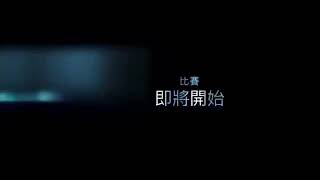 比賽
即將開始